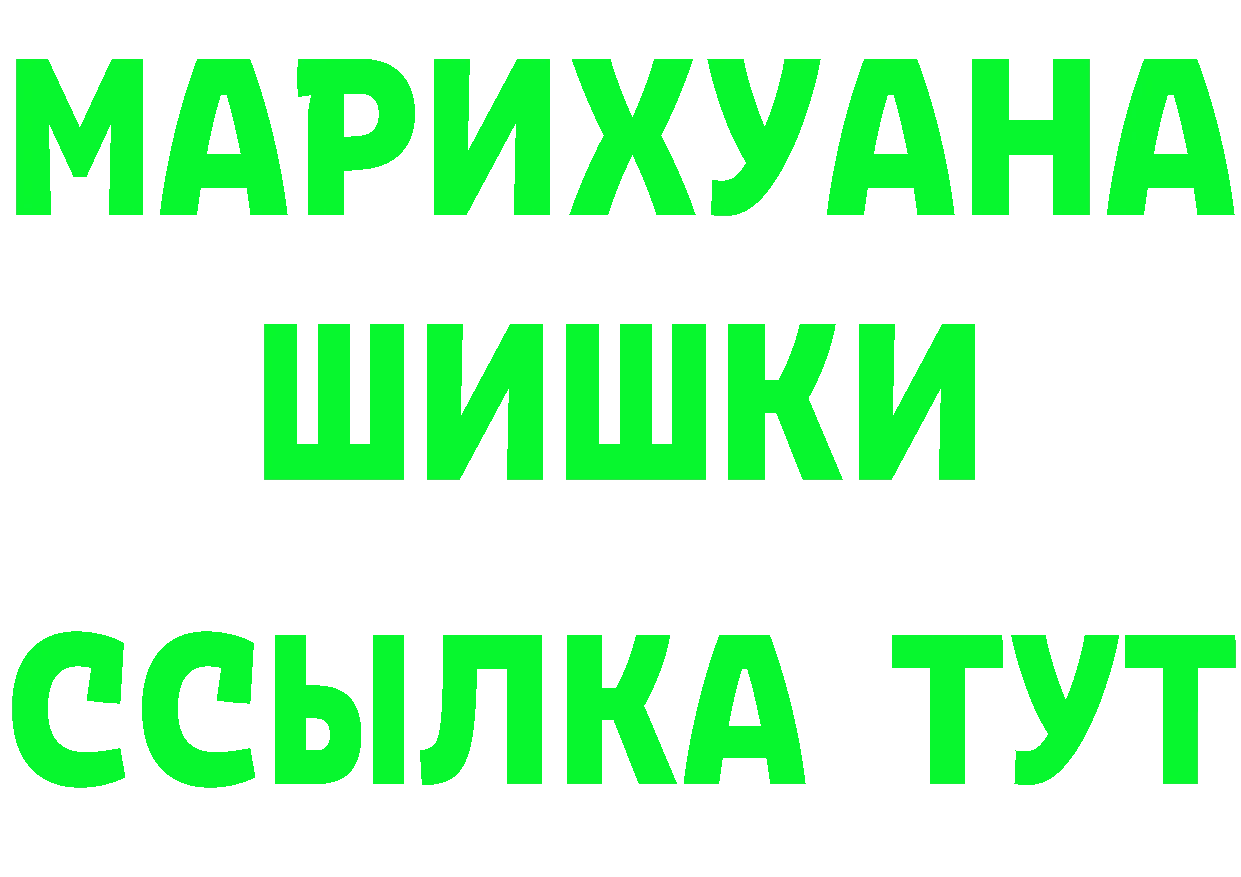 МАРИХУАНА
ШИШКИ
ССЫЛКА ТУТ